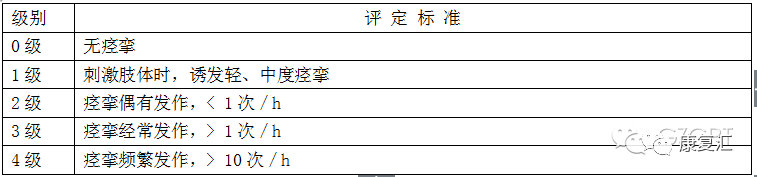 | 级别 | 评 定 标 准 |
|---|---|
| 0 级 | 无痉挛 |
| 1 级 | 刺激肢体时，诱发轻、中度痉挛 |
| 2 级 | 痉挛偶有发作，< 1 次 / h |
| 3 级 | 痉挛经常发作，> 1 次 / h |
| 4 级 | 痉挛频繁发作，> 10 次 / h |

康复汇